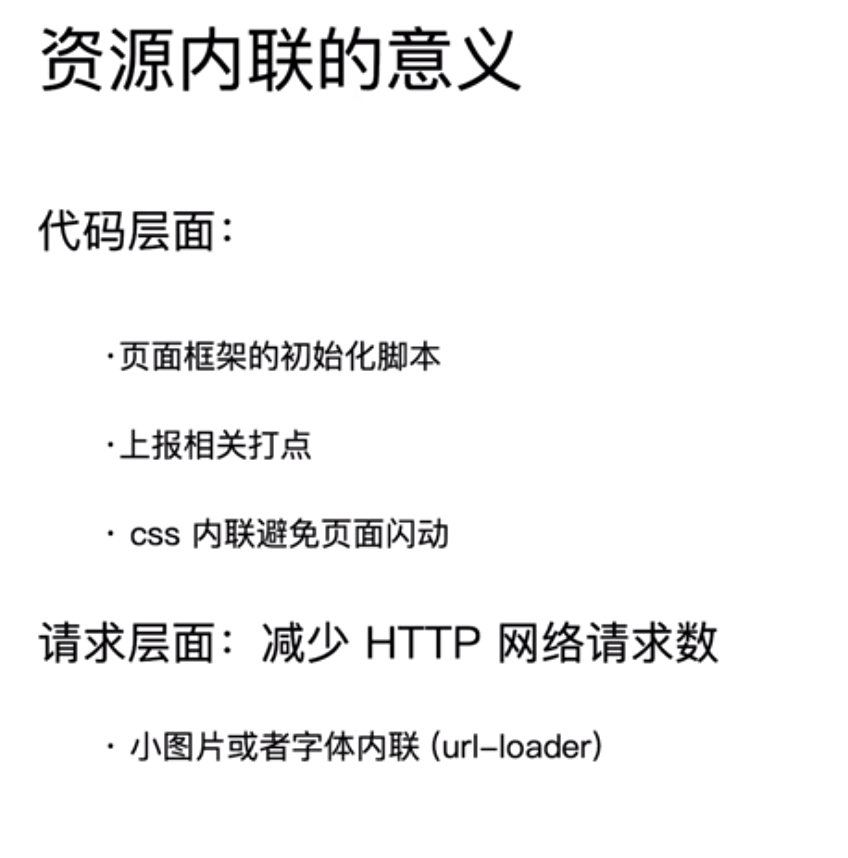 资源内联的意义

代码层面：

· 页面框架的初始化脚本

· 上报相关打点

· css 内联避免页面闪动

请求层面：减少 HTTP 网络请求数

· 小图片或者字体内联 (url-loader)